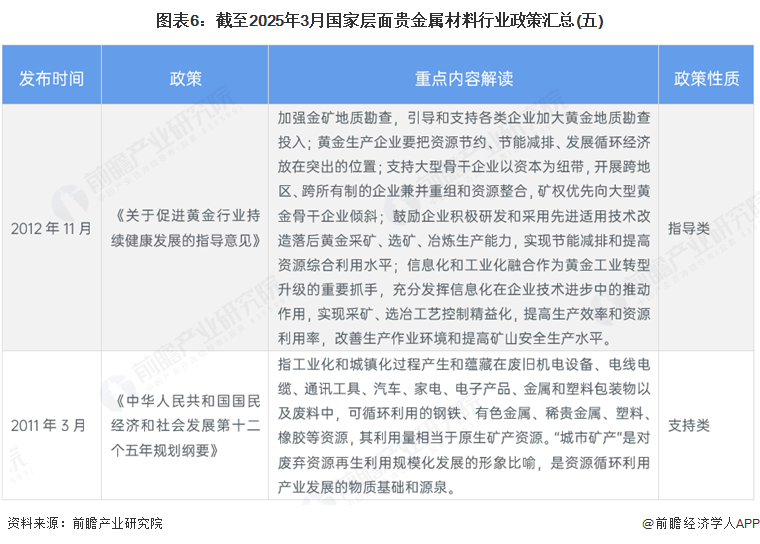 图表6：截至2025年3月国家层面贵金属材料行业政策汇总(五)

| 发布时间 | 政策 | 重点内容解读 | 政策性质 |
|---|---|---|---|
| 2012年11月 | 《关于促进黄金行业持续健康发展的指导意见》 | 加强金矿地质勘查，引导和支持各类企业加大黄金地质勘查投入；黄金生产企业要把资源节约、节能减排、发展循环经济放在突出的位置；支持大型骨干企业以资本为纽带，开展跨地区、跨所有制的企业兼并重组和资源整合，矿权优先向大型黄金骨干企业倾斜；鼓励企业积极研发和采用先进适用技术改造落后黄金采矿、选矿、冶炼生产能力，实现节能减排和提高资源综合利用水平；信息化和工业化融合作为黄金工业转型升级的重要抓手，充分发挥信息化在企业技术进步中的推动作用，实现采矿、选冶工艺控制精益化，提高生产效率和资源利用率，改善生产作业环境和提高矿山安全生产水平。 | 指导类 |
| 2011年3月 | 《中华人民共和国国民经济和社会发展第十二个五年规划纲要》 | 指工业化和城镇化过程产生和蕴藏在废旧机电设备、电线电缆、通讯工具、汽车、家电、电子产品、金属和塑料包装物以及废料中，可循环利用的钢铁、有色金属、稀贵金属、塑料、橡胶等资源，其利用量相当于原生矿产资源。“城市矿产”是对废弃资源再生利用规模化发展的形象比喻，是资源循环利用产业发展的物质基础和源泉。 | 支持类 |

资料来源：前瞻产业研究院

@前瞻经济学人APP

前瞻产业研究院